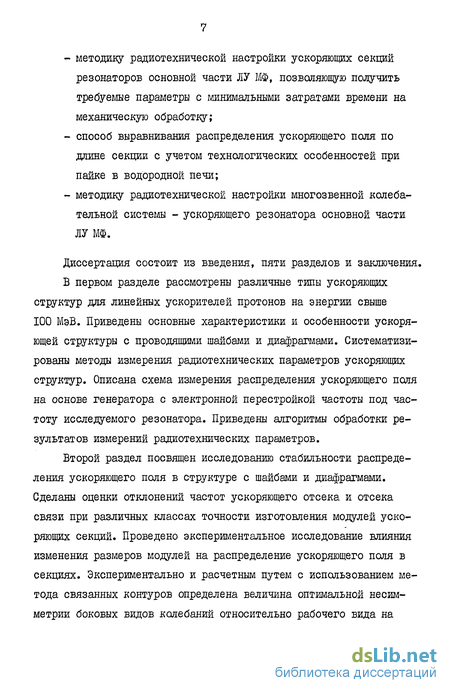 7

- методику радиотехнической настройки ускоряющих секций резонаторов основной части ЛУ МФ, позволяющую получить требуемые параметры с минимальными затратами времени на механическую обработку;
- способ выравнивания распределения ускоряющего поля по длине секции с учетом технологических особенностей при пайке в водородной печи;
- методику радиотехнической настройки многозвенной колебательной системы - ускоряющего резонатора основной части ЛУ МФ.

Диссертация состоит из введения, пяти разделов и заключения.

В первом разделе рассмотрены различные типы ускоряющих структур для линейных ускорителей протонов на энергии свыше 100 МэВ. Приведены основные характеристики и особенности ускоряющей структуры с проводящими шайбами и диафрагмами. Систематизированы методы измерения радиотехнических параметров ускоряющих структур. Описана схема измерения распределения ускоряющего поля на основе генератора с электронной перестройкой частоты под частоту исследуемого резонатора. Приведены алгоритмы обработки результатов измерений радиотехнических параметров.

Второй раздел посвящен исследованию стабильности распределения ускоряющего поля в структуре с шайбами и диафрагмами. Сделаны оценки отклонений частот ускоряющего отсека и отсека связи при различных классах точности изготовления модулей ускоряющих секций. Проведено экспериментальное исследование влияния изменения размеров модулей на распределение ускоряющего поля в секциях. Экспериментально и расчетным путем с использованием метода связанных контуров определена величина оптимальной несимметрии боковых видов колебаний относительно рабочего вида на

dsLib.net
библиотека диссертаций